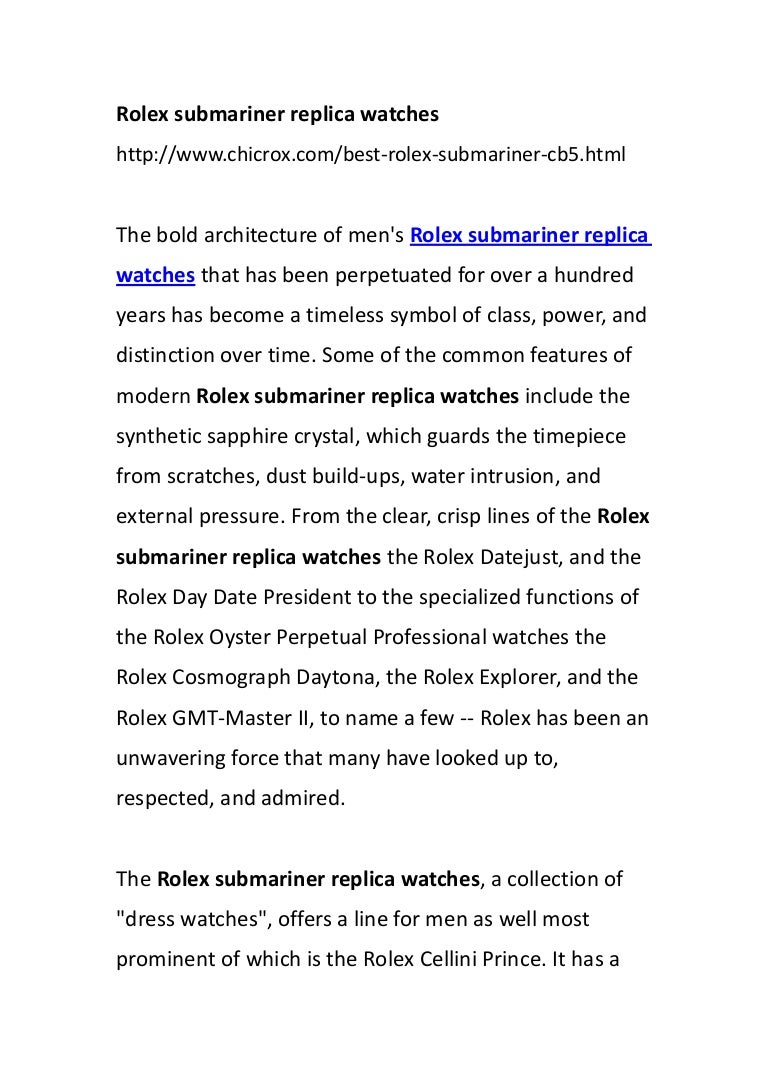 Rolex submariner replica watches

http://www.chicrox.com/best-rolex-submariner-cb5.html

The bold architecture of men's Rolex submariner replica watches that has been perpetuated for over a hundred years has become a timeless symbol of class, power, and distinction over time. Some of the common features of modern Rolex submariner replica watches include the synthetic sapphire crystal, which guards the timepiece from scratches, dust build-ups, water intrusion, and external pressure. From the clear, crisp lines of the Rolex submariner replica watches the Rolex Datejust, and the Rolex Day Date President to the specialized functions of the Rolex Oyster Perpetual Professional watches the Rolex Cosmograph Daytona, the Rolex Explorer, and the Rolex GMT-Master II, to name a few -- Rolex has been an unwavering force that many have looked up to, respected, and admired.

The Rolex submariner replica watches, a collection of "dress watches", offers a line for men as well most prominent of which is the Rolex Cellini Prince. It has a